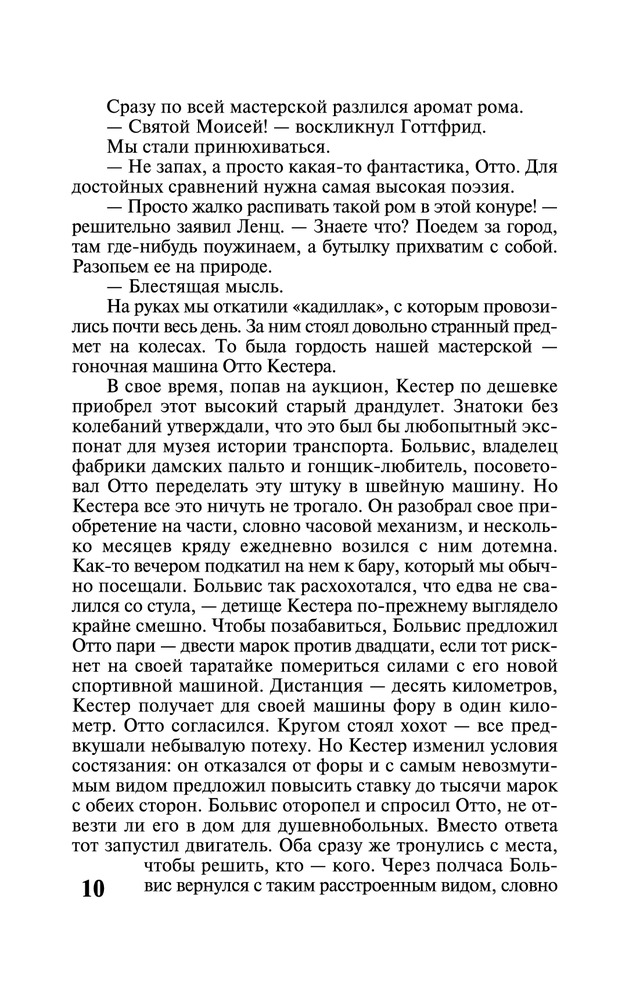 Сразу по всей мастерской разлился аромат рома.
— Святой Моисей! — воскликнул Готтфрид.
Мы стали принюхиваться.
— Не запах, а просто какая-то фантастика, Отто. Для достойных сравнений нужна самая высокая поэзия.
— Просто жалко распивать такой ром в этой конуре! — решительно заявил Ленц. — Знаете что? Поедем за город, там где-нибудь поужинаем, а бутылку прихватим с собой. Разопьем ее на природе.
— Блестящая мысль.
На руках мы откатили «кадиллак», с которым провозились почти весь день. За ним стоял довольно странный предмет на колесах. То была гордость нашей мастерской — гоночная машина Отто Кестера.
В свое время, попав на аукцион, Кестер по дешевке приобрел этот высокий старый драндулет. Знатоки без колебаний утверждали, что это был бы любопытный экспонат для музея истории транспорта. Больвис, владелец фабрики дамских пальто и гонщик-любитель, посоветовал Отто переделать эту штуку в швейную машину. Но Кестера все это ничуть не трогало. Он разобрал свое приобретение на части, словно часовой механизм, и несколько месяцев кряду ежедневно возился с ним дотемна. Как-то вечером подкатил на нем к бару, который мы обычно посещали. Больвис так расхохотался, что едва не свалился со стула, — детище Кестера по-прежнему выглядело крайне смешно. Чтобы позабавиться, Больвис предложил Отто пари — двести марок против двадцати, если тот рискнет на своей таратайке помериться силами с его новой спортивной машиной. Дистанция — десять километров, Кестер получает для своей машины фору в один километр. Отто согласился. Кругом стоял хохот — все предвкушали небывалую потеху. Но Кестер изменил условия состязания: он отказался от форы и с самым невозмутимым видом предложил повысить ставку до тысячи марок с обеих сторон. Больвис оторопел и спросил Отто, не отвезти ли его в дом для душевнобольных. Вместо ответа тот запустил двигатель. Оба сразу же тронулись с места, чтобы решить, кто — кого. Через полчаса Больвис вернулся с таким расстроенным видом, словно

10